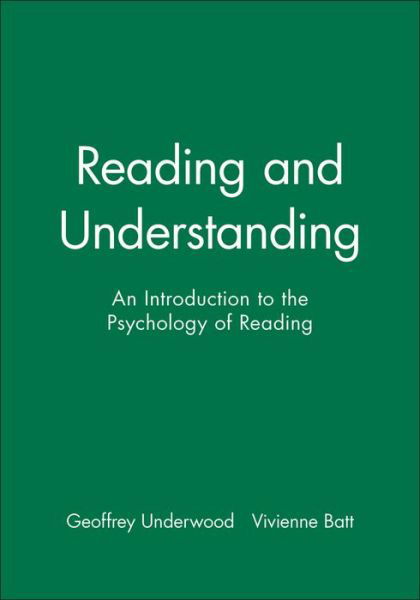 Reading and Understanding

An Introduction to the Psychology of Reading

Geoffrey Underwood Vivienne Batt